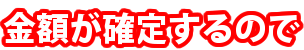 金額が確定するので